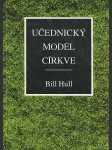 UČEDNICKÝ MODEL CÍRKVE

Bill Hull